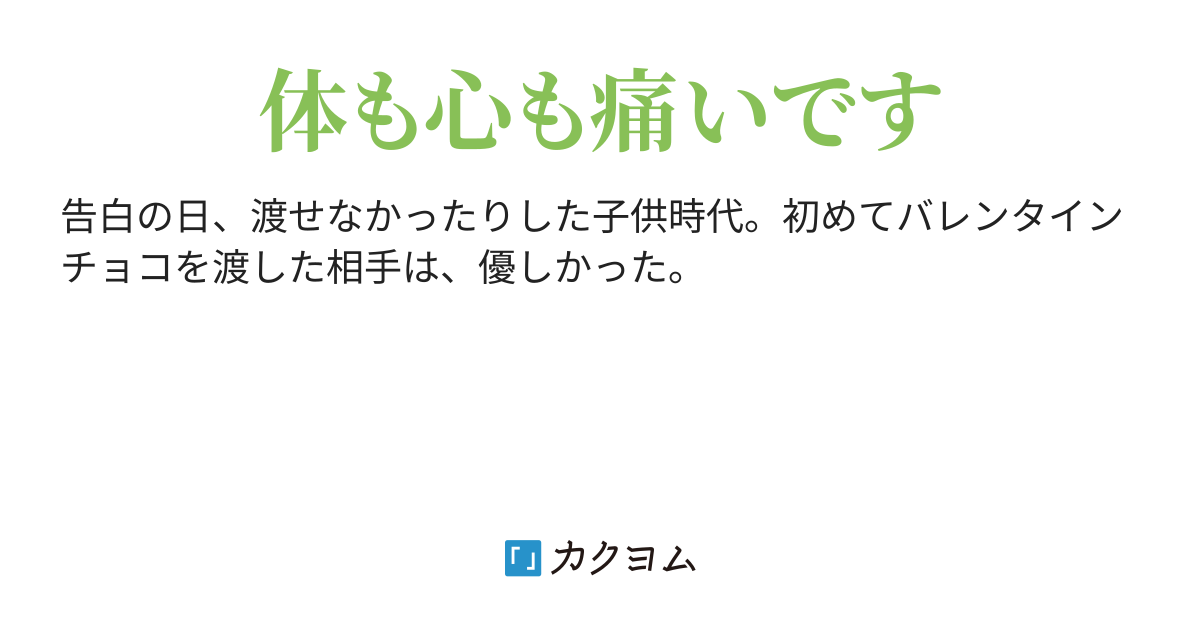 体も心も痛いです

告白の日、渡せなかったりした子供時代。初めてバレンタインチョコを渡した相手は、優しかった。

「」カクヨム